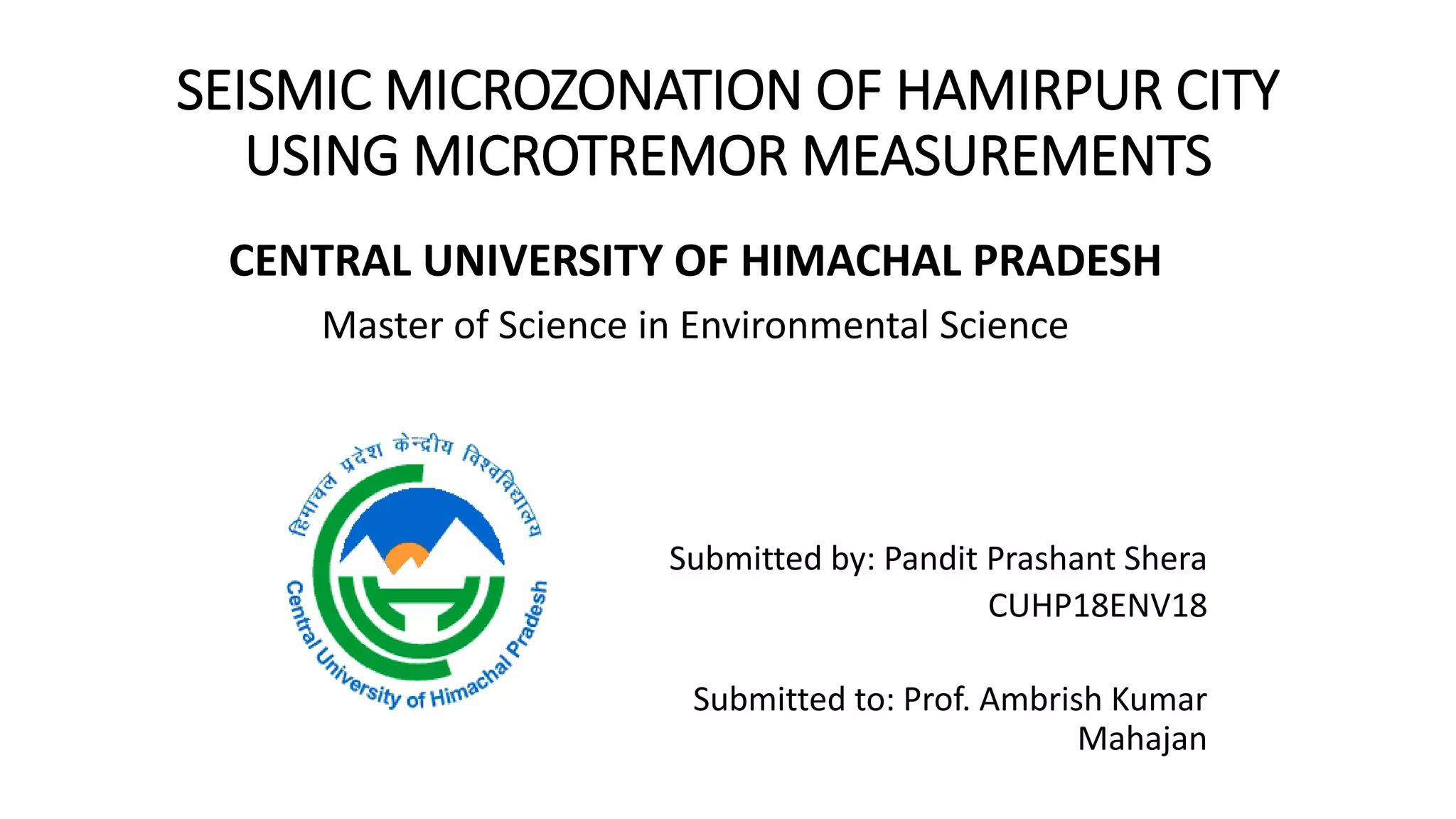 SEISMIC MICROZONATION OF HAMIRPUR CITY USING MICROTREMOR MEASUREMENTS

CENTRAL UNIVERSITY OF HIMACHAL PRADESH

Master of Science in Environmental Science

हिमाचल प्रदेश केन्द्रीय विश्वविद्यालय

Central University of Himachal Pradesh

Submitted by: Pandit Prashant Shera
CUHP18ENV18

Submitted to: Prof. Ambrish Kumar Mahajan